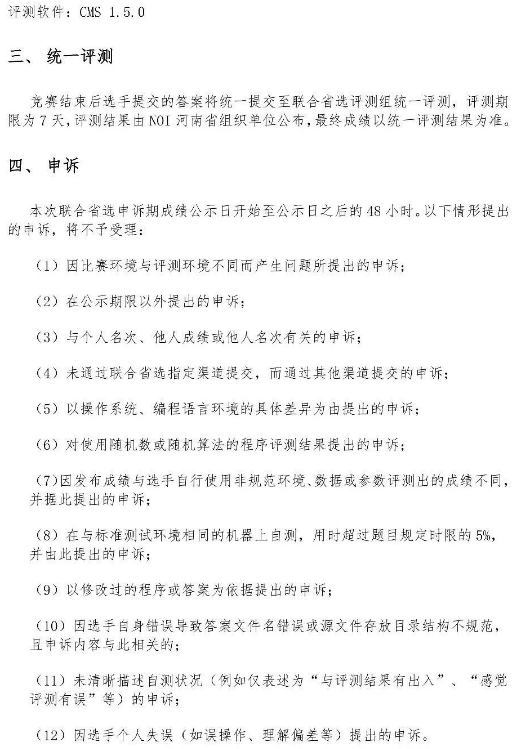 评测软件：CMS 1.5.0

三、 统一评测

竞赛结束后选手提交的答案将统一提交至联合省选评测组统一评测，评测期限为 7 天，评测结果由 NOI 河南省组织单位公布，最终成绩以统一评测结果为准。

四、 申诉

本次联合省选申诉期成绩公示日开始至公示日之后的 48 小时。以下情形提出的申诉，将不予受理：

（1）因比赛环境与评测环境不同而产生问题所提出的申诉；

（2）在公示期限以外提出的申诉；

（3）与个人名次、他人成绩或他人名次有关的申诉；

（4）未通过联合省选指定渠道提交，而通过其他渠道提交的申诉；

（5）以操作系统、编程语言环境的具体差异为由提出的申诉；

（6）对使用随机数或随机算法的程序评测结果提出的申诉；

（7）因发布成绩与选手自行使用非规范环境、数据或参数评测出的成绩不同，并据此提出的申诉；

（8）在与标准测试环境相同的机器上自测，用时超过题目规定时限的 5%，并由此提出的申诉；

（9）以修改过的程序或答案为依据提出的申诉；

（10）因选手自身错误导致答案文件名错误或源文件存放目录结构不规范，且申诉内容与此相关的；

（11）未清晰描述自测状况（例如仅表述为“与评测结果有出入”、“感觉评测有误”等）的申诉；

（12）因选手个人失误（如误操作、理解偏差等）提出的申诉。